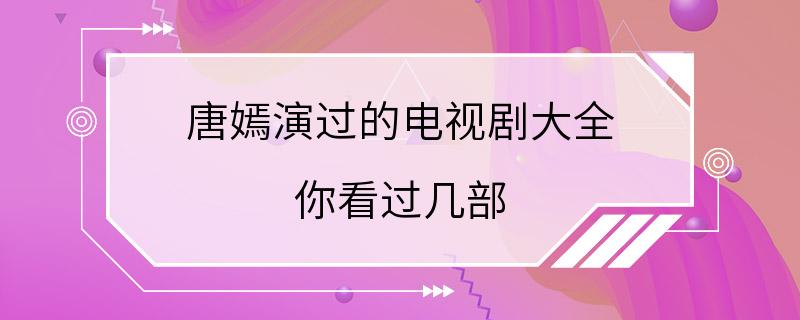 唐嫣演过的电视剧大全

你看过几部